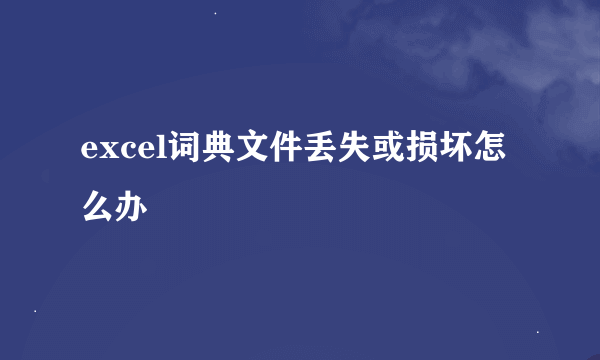 excel词典文件丢失或损坏怎么办